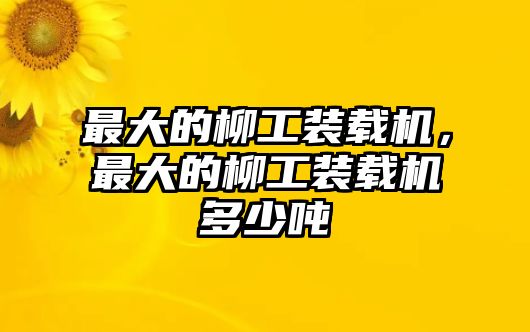 最大的柳工装载机，最大的柳工装载机多少吨